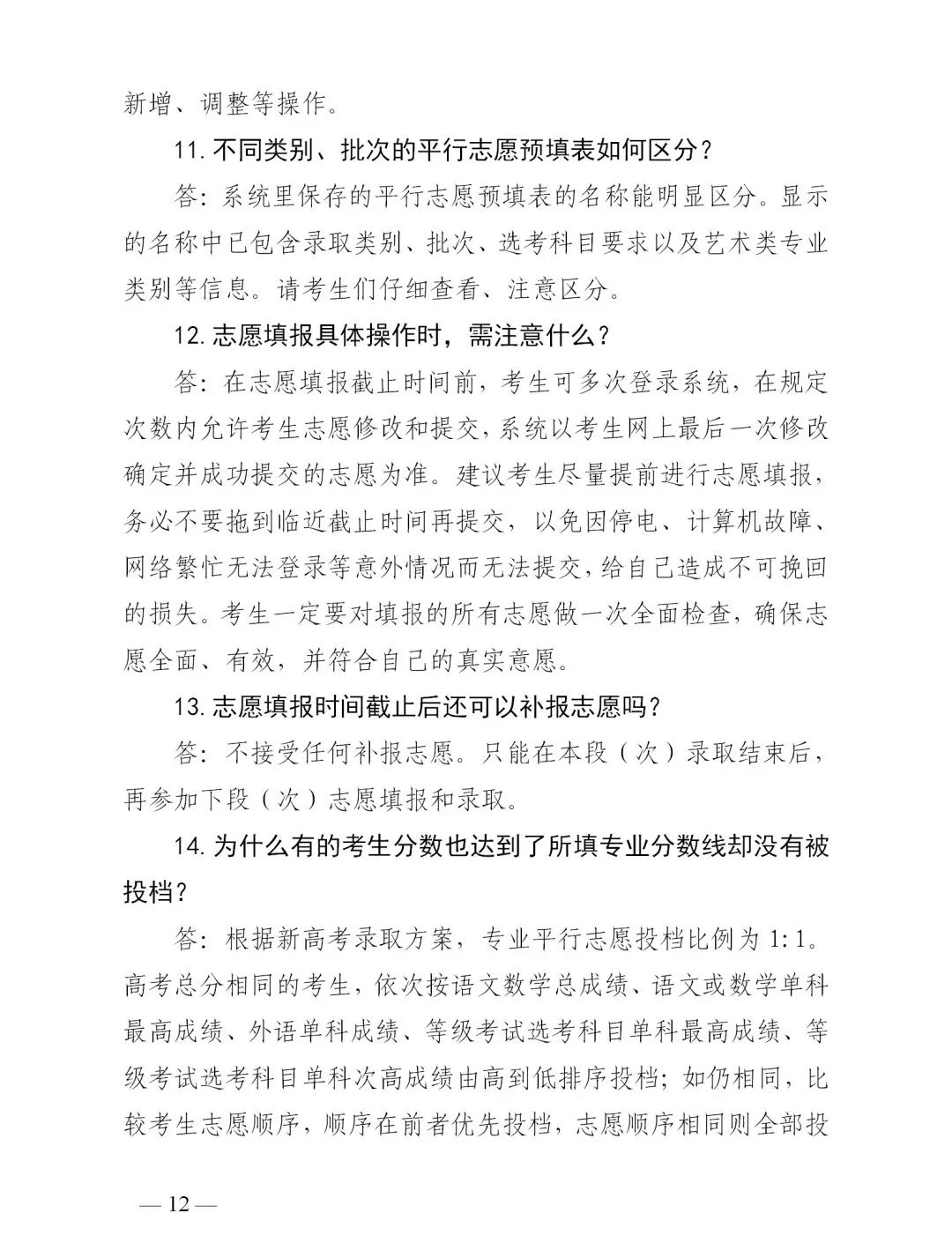 新增、调整等操作。

11. 不同类别、批次的平行志愿预填表如何区分？

答：系统里保存的平行志愿预填表的名称能明显区分。显示的名称中已包含录取类别、批次、选考科目要求以及艺术类专业类别等信息。请考生们仔细查看、注意区分。

12. 志愿填报具体操作时，需注意什么？

答：在志愿填报截止时间前，考生可多次登录系统，在规定次数内允许考生志愿修改和提交，系统以考生网上最后一次修改确定并成功提交的志愿为准。建议考生尽量提前进行志愿填报，务必不要拖到临近截止时间再提交，以免因停电、计算机故障、网络繁忙无法登录等意外情况而无法提交，给自己造成不可挽回的损失。考生一定要对填报的所有志愿做一次全面检查，确保志愿全面、有效，并符合自己的真实意愿。

13. 志愿填报时间截止后还可以补报志愿吗？

答：不接受任何补报志愿。只能在本段（次）录取结束后，再参加下段（次）志愿填报和录取。

14. 为什么有的考生分数也达到了所填专业分数线却没有被投档？

答：根据新高考录取方案，专业平行志愿投档比例为 1:1。高考总分相同的考生，依次按语文数学总成绩、语文或数学单科最高成绩、外语单科成绩、等级考试选考科目单科最高成绩、等级考试选考科目单科次高成绩由高到低排序投档；如仍相同，比较考生志愿顺序，顺序在前者优先投档，志愿顺序相同则全部投

— 12 —